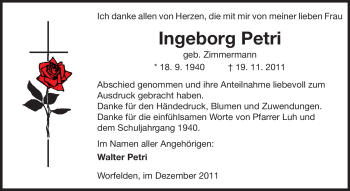 Ich danke allen von Herzen, die mit mir von meiner lieben Frau

Ingeborg Petri

geb. Zimmermann

* 18. 9. 1940 † 19. 11. 2011

Abschied genommen und ihre Anteilnahme liebevoll zum Ausdruck gebracht haben.
Danke für den Händedruck, Blumen und Zuwendungen.
Danke für die einfühlsamen Worte von Pfarrer Luh und dem Schuljahrgang 1940.

Im Namen aller Angehörigen:

Walter Petri

Worfelden, im Dezember 2011